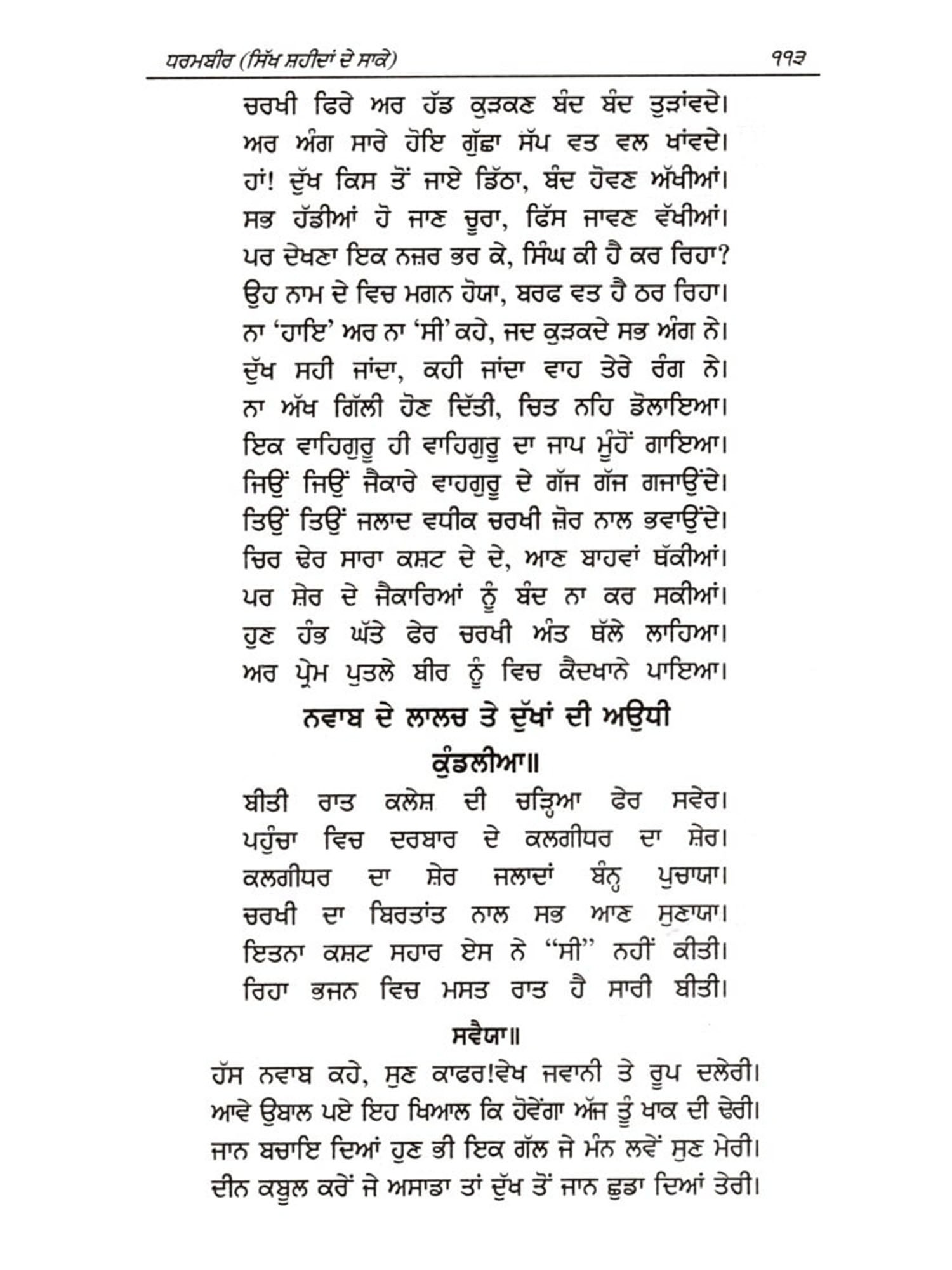 ਧਰਮਬੀਰ (ਸਿੱਖ ਸ਼ਹੀਦਾਂ ਦੇ ਸਾਕੇ) ੧੧੩

ਚਰਖੀ ਫਿਰੇ ਅਰ ਹੱਡ ਕੁੜਕਣ ਬੰਦ ਬੰਦ ਤੁੜਾਂਵਦੇ।
ਅਰ ਅੰਗ ਸਾਰੇ ਹੋਇ ਗੁੱਛਾ ਸੱਪ ਵਤ ਵਲ ਖਾਂਵਦੇ।
ਹਾਂ! ਦੁੱਖ ਕਿਸ ਤੋਂ ਜਾਏ ਡਿੱਠਾ, ਬੰਦ ਹੋਵਣ ਅੱਖੀਆਂ।
ਸਭ ਹੱਡੀਆਂ ਹੋ ਜਾਣ ਚੂਰਾ, ਫਿੱਸ ਜਾਵਣ ਵੱਖੀਆਂ।
ਪਰ ਦੇਖਣਾ ਇਕ ਨਜ਼ਰ ਭਰ ਕੇ, ਸਿੰਘ ਕੀ ਹੈ ਕਰ ਰਿਹਾ?
ਉਹ ਨਾਮ ਦੇ ਵਿਚ ਮਗਨ ਹੋਯਾ, ਬਰਫ ਵਤ ਹੈ ਠਰ ਰਿਹਾ।
ਨਾ 'ਹਾਇ' ਅਰ ਨਾ 'ਸੀ' ਕਹੇ, ਜਦ ਕੁੜਕਦੇ ਸਭ ਅੰਗ ਨੇ।
ਦੁੱਖ ਸਹੀ ਜਾਂਦਾ, ਕਹੀ ਜਾਂਦਾ ਵਾਹ ਤੇਰੇ ਰੰਗ ਨੇ।
ਨਾ ਅੱਖ ਗਿੱਲੀ ਹੋਣ ਦਿੱਤੀ, ਚਿਤ ਨਹਿ ਡੋਲਾਇਆ।
ਇਕ ਵਾਹਿਗੁਰੂ ਹੀ ਵਾਹਿਗੁਰੂ ਦਾ ਜਾਪ ਮੂੰਹੋਂ ਗਾਇਆ।
ਜਿਉਂ ਜਿਉਂ ਜੈਕਾਰੇ ਵਾਹਗੁਰੂ ਦੇ ਗੱਜ ਗੱਜ ਗਜਾਉਂਦੇ।
ਤਿਉਂ ਤਿਉਂ ਜਲਾਦ ਵਧੀਕ ਚਰਖੀ ਜ਼ੋਰ ਨਾਲ ਭਵਾਉਂਦੇ।
ਚਿਰ ਢੇਰ ਸਾਰਾ ਕਸ਼ਟ ਦੇ ਦੇ, ਆਣ ਬਾਹਵਾਂ ਥੱਕੀਆਂ।
ਪਰ ਸ਼ੇਰ ਦੇ ਜੈਕਾਰਿਆਂ ਨੂੰ ਬੰਦ ਨਾ ਕਰ ਸਕੀਆਂ।
ਹੁਣ ਹੰਭ ਘੱਤੇ ਫੇਰ ਚਰਖੀ ਅੰਤ ਥੱਲੇ ਲਾਹਿਆ।
ਅਰ ਪ੍ਰੇਮ ਪੁਤਲੇ ਬੀਰ ਨੂੰ ਵਿਚ ਕੈਦਖਾਨੇ ਪਾਇਆ।

ਨਵਾਬ ਦੇ ਲਾਲਚ ਤੇ ਦੁੱਖਾਂ ਦੀ ਅਉਧੀ

ਕੁੰਡਲੀਆ॥

ਬੀਤੀ ਰਾਤ ਕਲੇਸ਼ ਦੀ ਚੜ੍ਹਿਆ ਫੇਰ ਸਵੇਰ।
ਪਹੁੰਚਾ ਵਿਚ ਦਰਬਾਰ ਦੇ ਕਲਗੀਧਰ ਦਾ ਸ਼ੇਰ।
ਕਲਗੀਧਰ ਦਾ ਸ਼ੇਰ ਜਲਾਦਾਂ ਬੰਨ੍ਹ ਪੁਚਾਯਾ।
ਚਰਖੀ ਦਾ ਬਿਰਤਾਂਤ ਨਾਲ ਸਭ ਆਣ ਸੁਣਾਯਾ।
ਇਤਨਾ ਕਸ਼ਟ ਸਹਾਰ ਏਸ ਨੇ "ਸੀ" ਨਹੀਂ ਕੀਤੀ।
ਰਿਹਾ ਭਜਨ ਵਿਚ ਮਸਤ ਰਾਤ ਹੈ ਸਾਰੀ ਬੀਤੀ।

ਸਵੈਯਾ॥

ਹੱਸ ਨਵਾਬ ਕਹੇ, ਸੁਣ ਕਾਫਰ!ਵੇਖ ਜਵਾਨੀ ਤੇ ਰੂਪ ਦਲੇਰੀ।
ਆਵੇ ਉਬਾਲ ਪਏ ਇਹ ਖਿਆਲ ਕਿ ਹੋਵੇਂਗਾ ਅੱਜ ਤੂੰ ਖਾਕ ਦੀ ਢੇਰੀ।
ਜਾਨ ਬਚਾਇ ਦਿਆਂ ਹੁਣ ਭੀ ਇਕ ਗੱਲ ਜੇ ਮੰਨ ਲਵੇਂ ਸੁਣ ਮੇਰੀ।
ਦੀਨ ਕਬੂਲ ਕਰੇਂ ਜੇ ਅਸਾਡਾ ਤਾਂ ਦੁੱਖ ਤੋਂ ਜਾਨ ਛੁਡਾ ਦਿਆਂ ਤੇਰੀ।